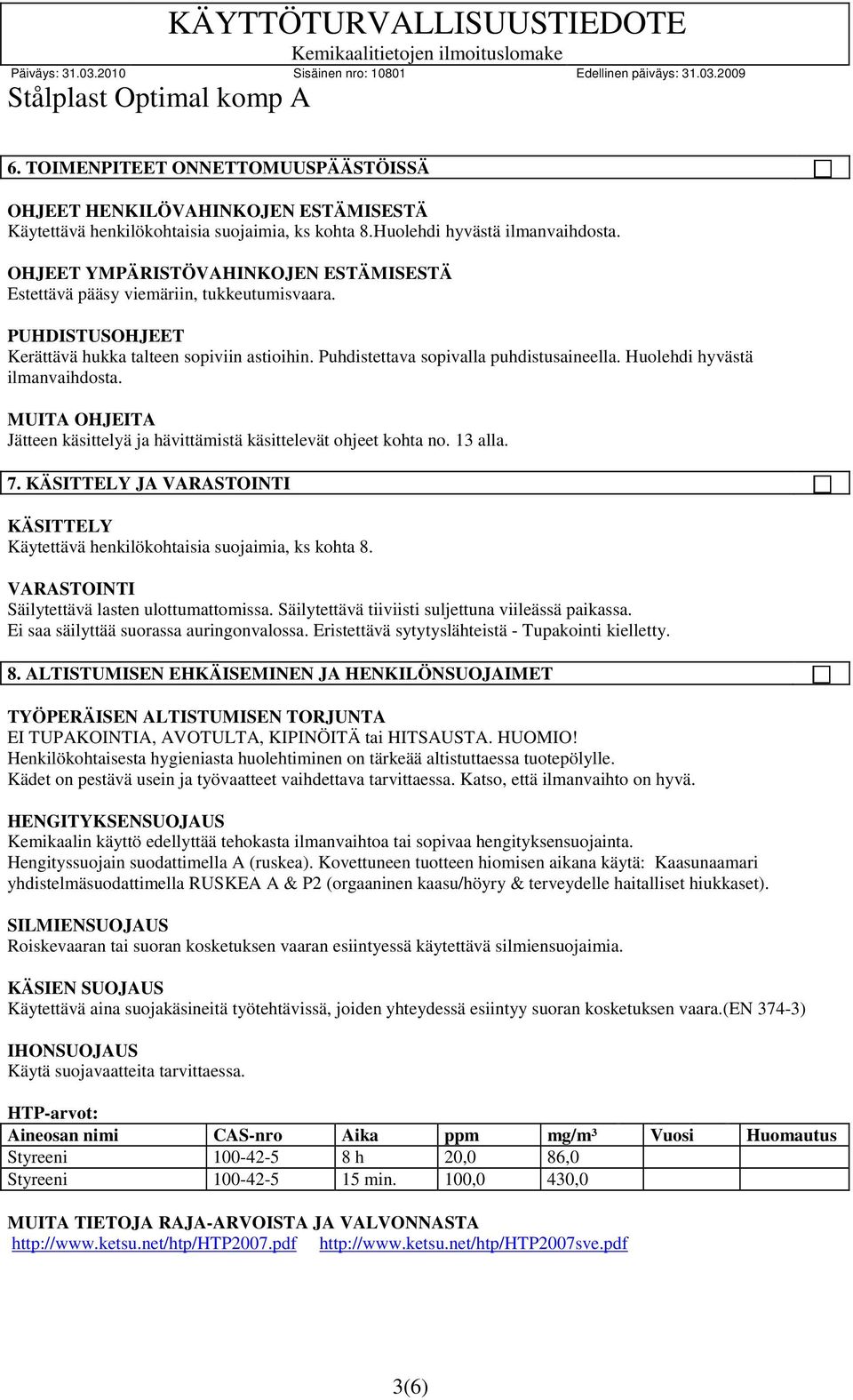 KÄYTTÖTURVALLISUUSTIEDOTE
Kemikaalitietojen ilmoituslomake
Päiväys: 31.03.2010 Sisäinen nro: 10801 Edellinen päiväys: 31.03.2009
Stålplast Optimal komp A

6. TOIMENPITEET ONNETTOMUUSPÄÄSTÖISSÄ

OHJEET HENKILÖVAHINKOJEN ESTÄMISESTÄ
Käytettävä henkilökohtaisia suojaimia, ks kohta 8.Huolehdi hyvästä ilmanvaihdosta.

OHJEET YMPÄRISTÖVAHINKOJEN ESTÄMISESTÄ
Estettävä pääsy viemäriin, tukkeutumisvaara.

PUHDISTUSOHJEET
Kerättävä hukka talteen sopiviin astioihin. Puhdistettava sopivalla puhdistusaineella. Huolehdi hyvästä ilmanvaihdosta.

MUITA OHJEITA
Jätteen käsittelyä ja hävittämistä käsittelevät ohjeet kohta no. 13 alla.

7. KÄSITTELY JA VARASTOINTI

KÄSITTELY
Käytettävä henkilökohtaisia suojaimia, ks kohta 8.

VARASTOINTI
Säilytettävä lasten ulottumattomissa. Säilytettävä tiiviisti suljettuna viileässä paikassa. Ei saa säilyttää suorassa auringonvalossa. Eristettävä sytytyslähteistä - Tupakointi kielletty.

8. ALTISTUMISEN EHKÄISEMINEN JA HENKILÖNSUOJAIMET

TYÖPERÄISEN ALTISTUMISEN TORJUNTA
EI TUPAKOINTIA, AVOTULTA, KIPINÖITÄ tai HITSAUSTA. HUOMIO!
Henkilökohtaisesta hygieniasta huolehtiminen on tärkeää altistuttaessa tuotepölylle.
Kädet on pestävä usein ja työvaatteet vaihdettava tarvittaessa. Katso, että ilmanvaihto on hyvä.

HENGITYKSENSUOJAUS
Kemikaalin käyttö edellyttää tehokasta ilmanvaihtoa tai sopivaa hengityksensuojainta.
Hengityssuojain suodattimella A (ruskea). Kovettuneen tuotteen hiomisen aikana käytä: Kaasunaamari yhdistelmäsuodattimella RUSKEA A & P2 (orgaaninen kaasu/höyry & terveydelle haitalliset hiukkaset).

SILMIENSUOJAUS
Roiskevaaran tai suoran kosketuksen vaaran esiintyessä käytettävä silmiensuojaimia.

KÄSIEN SUOJAUS
Käytettävä aina suojakäsineitä työtehtävissä, joiden yhteydessä esiintyy suoran kosketuksen vaara.(EN 374-3)

IHONSUOJAUS
Käytä suojavaatteita tarvittaessa.

HTP-arvot:
| Aineosan nimi | CAS-nro | Aika | ppm | mg/m³ | Vuosi | Huomautus |
|---|---|---|---|---|---|---|
| Styreeni | 100-42-5 | 8 h | 20,0 | 86,0 | | |
| Styreeni | 100-42-5 | 15 min. | 100,0 | 430,0 | | |

MUITA TIETOJA RAJA-ARVOISTA JA VALVONNASTA
http://www.ketsu.net/htp/HTP2007.pdf http://www.ketsu.net/htp/HTP2007sve.pdf

3(6)